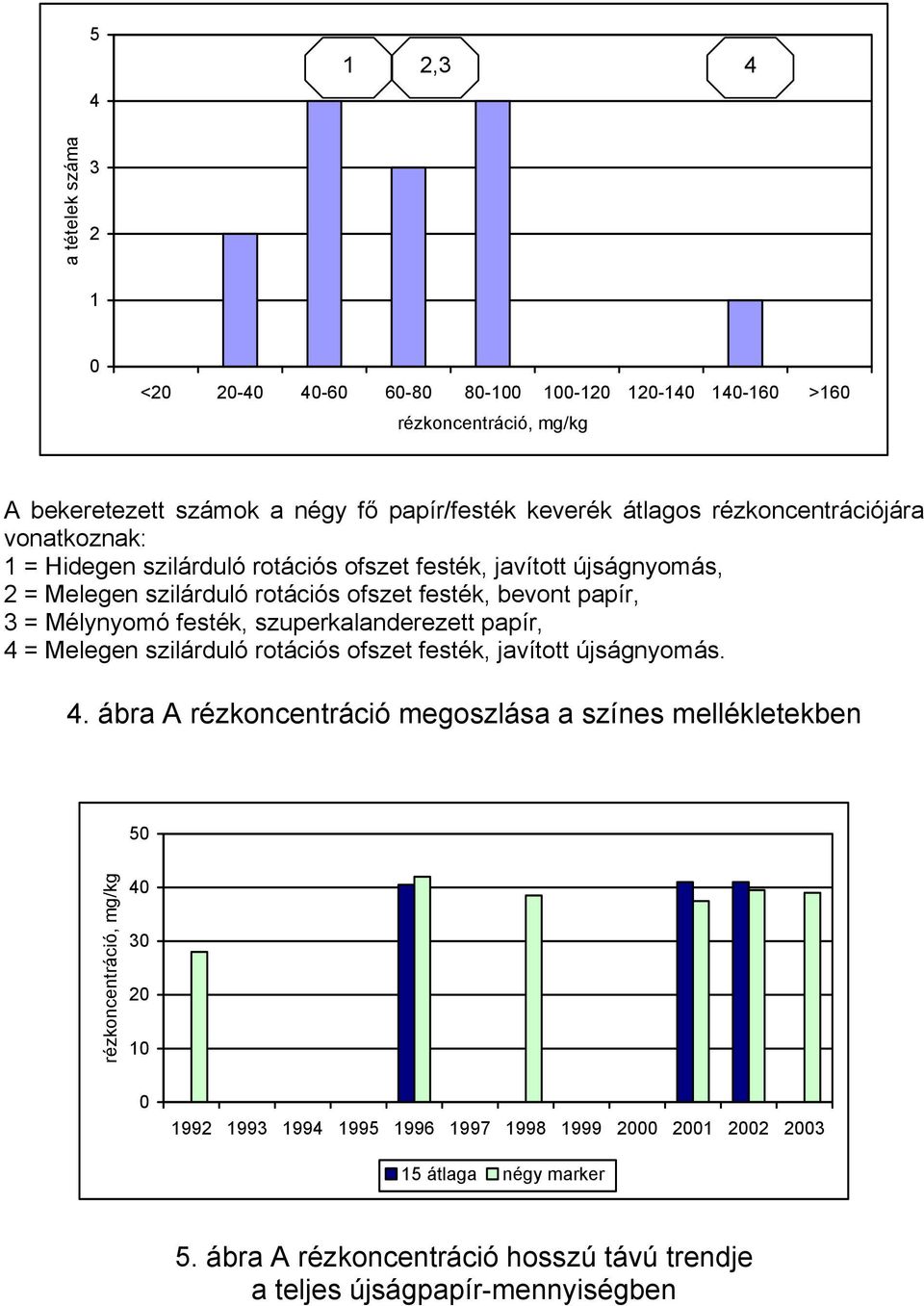 a tételek száma

5
4
3
2
1
0

1 2,3 4

<20 20-40 40-60 60-80 80-100 100-120 120-140 140-160 >160

rézkoncentráció, mg/kg

A bekeretezett számok a négy fő papír/festék keverék átlagos rézkoncentrációjára vonatkoznak:
1 = Hidegen szilárduló rotációs ofszet festék, javított újságnyomás,
2 = Melegen szilárduló rotációs ofszet festék, bevont papír,
3 = Mélynyomó festék, szuperkalanderezett papír,
4 = Melegen szilárduló rotációs ofszet festék, javított újságnyomás.

4. ábra A rézkoncentráció megoszlása a színes mellékletekben

rézkoncentráció, mg/kg

50
40
30
20
10
0

1992 1993 1994 1995 1996 1997 1998 1999 2000 2001 2002 2003

15 átlaga négy marker

5. ábra A rézkoncentráció hosszú távú trendje a teljes újságpapír-mennyiségben